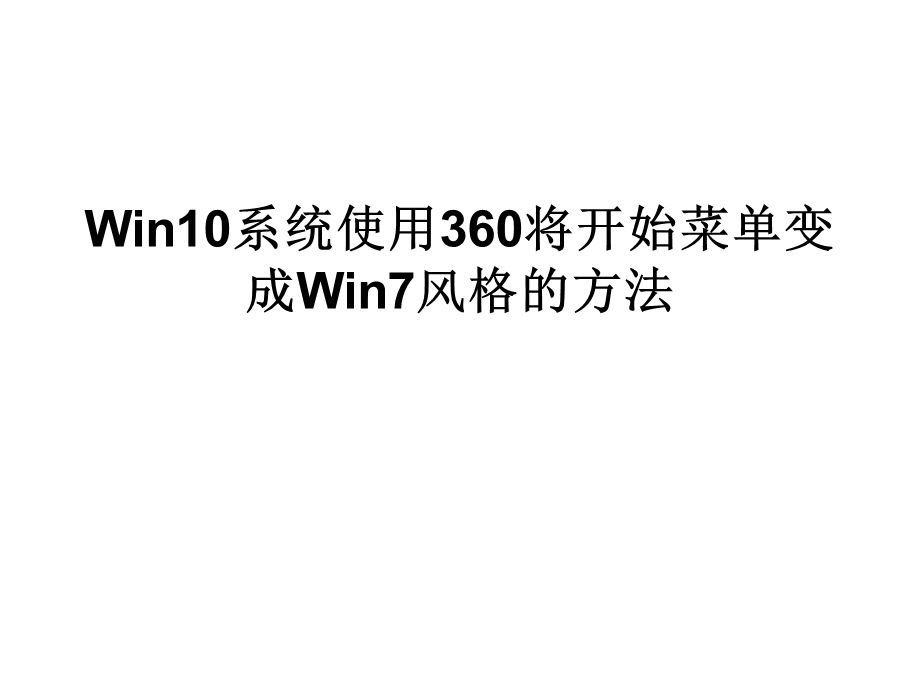 Win10系统使用360将开始菜单变成Win7风格的方法